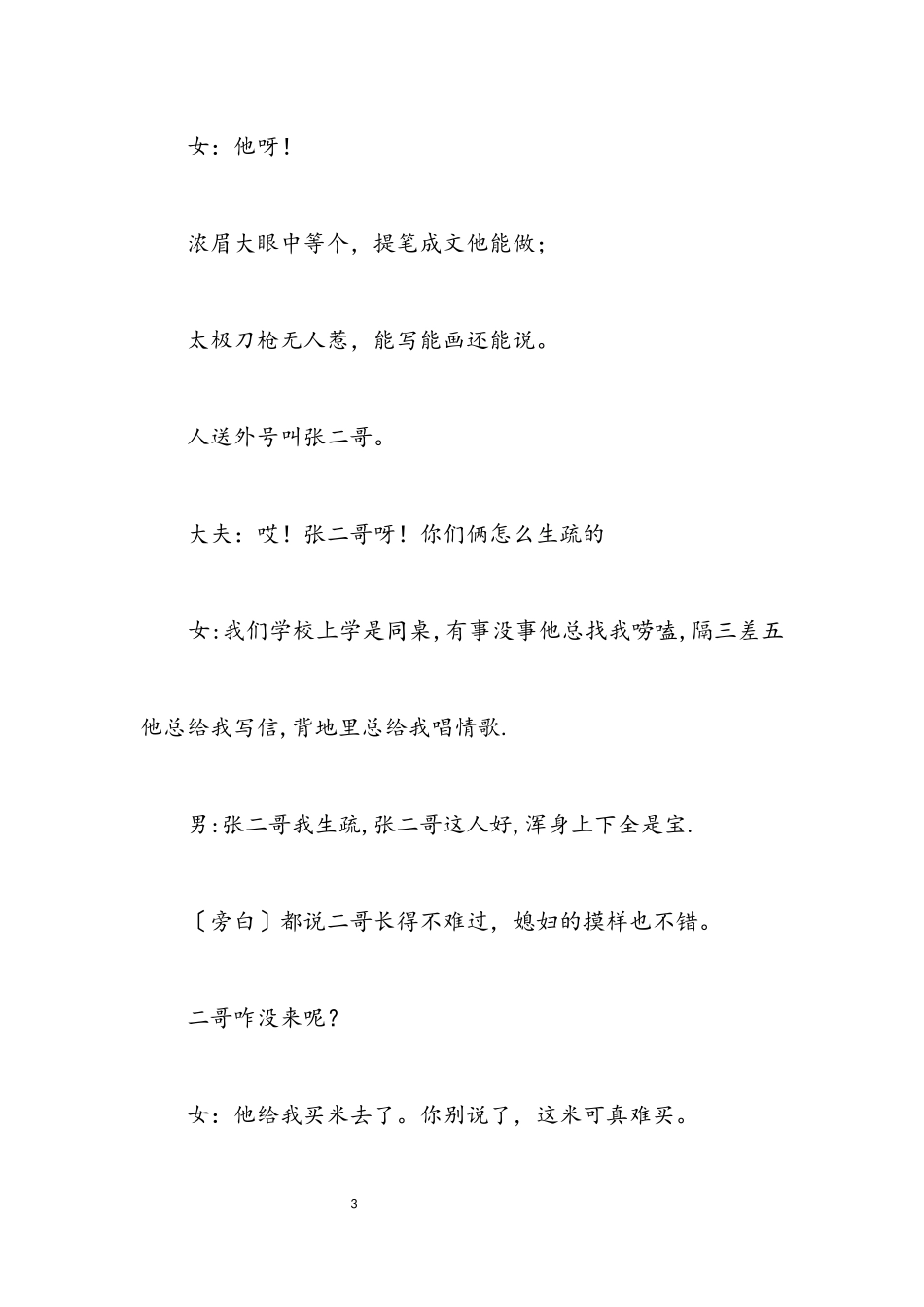 女：他呀！

浓眉大眼中等个，提笔成文他能做；

太极刀枪无人惹，能写能画还能说。

人送外号叫张二哥。

大夫：哎！张二哥呀！你们俩怎么生疏的

女:我们学校上学是同桌,有事没事他总找我唠嗑,隔三差五他总给我写信,背地里总给我唱情歌.

男:张二哥我生疏,张二哥这人好,浑身上下全是宝.

〔旁白〕都说二哥长得不难过，媳妇的摸样也不错。

二哥咋没来呢？

女：他给我买米去了。你别说了，这米可真难买。

3